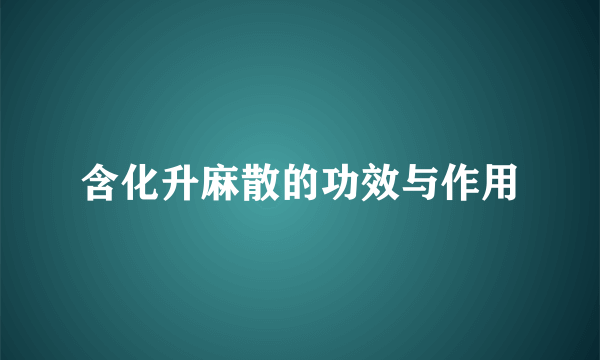 含化升麻散的功效与作用